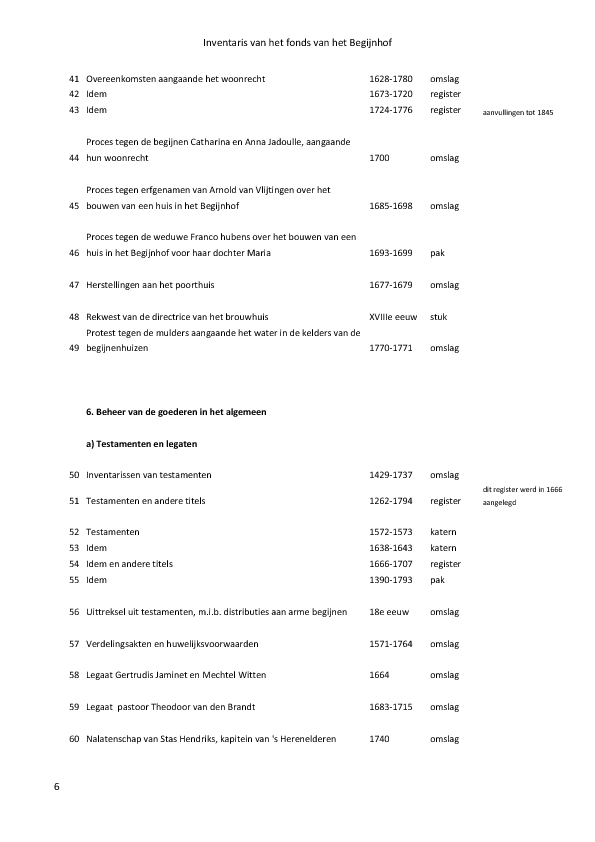 Inventaris van het fonds van het Begijnhof

| | | | | |
|---|---|---|---|---|
| 41 | Overeenkomsten aangaande het woonrecht | 1628-1780 | omslag | |
| 42 | Idem | 1673-1720 | register | |
| 43 | Idem | 1724-1776 | register | aanvullingen tot 1845 |
| 44 | Proces tegen de begijnen Catharina en Anna Jadoulle, aangaande hun woonrecht | 1700 | omslag | |
| 45 | Proces tegen erfgenamen van Arnold van Vlijtingen over het bouwen van een huis in het Begijnhof | 1685-1698 | omslag | |
| 46 | Proces tegen de weduwe Franco hubens over het bouwen van een huis in het Begijnhof voor haar dochter Maria | 1693-1699 | pak | |
| 47 | Herstellingen aan het poorthuis | 1677-1679 | omslag | |
| 48 | Rekwest van de directrice van het brouwhuis | XVIIIe eeuw | stuk | |
| 49 | Protest tegen de mulders aangaande het water in de kelders van de begijnenhuizen | 1770-1771 | omslag | |

6. Beheer van de goederen in het algemeen

a) Testamenten en legaten

| | | | | |
|---|---|---|---|---|
| 50 | Inventarissen van testamenten | 1429-1737 | omslag | |
| 51 | Testamenten en andere titels | 1262-1794 | register | dit register werd in 1666 aangelegd |
| 52 | Testamenten | 1572-1573 | katern | |
| 53 | Idem | 1638-1643 | katern | |
| 54 | Idem en andere titels | 1666-1707 | register | |
| 55 | Idem | 1390-1793 | pak | |
| 56 | Uittreksel uit testamenten, m.i.b. distributies aan arme begijnen | 18e eeuw | omslag | |
| 57 | Verdelingsakten en huwelijksvoorwaarden | 1571-1764 | omslag | |
| 58 | Legaat Gertrudis Jaminet en Mechtel Witten | 1664 | omslag | |
| 59 | Legaat pastoor Theodoor van den Brandt | 1683-1715 | omslag | |
| 60 | Nalatenschap van Stas Hendriks, kapitein van 's Herenelderen | 1740 | omslag | |

6